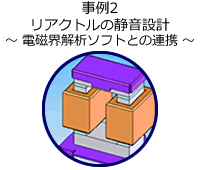 事例2
リアクトルの静音設計
～ 電磁界解析ソフトとの連携 ～